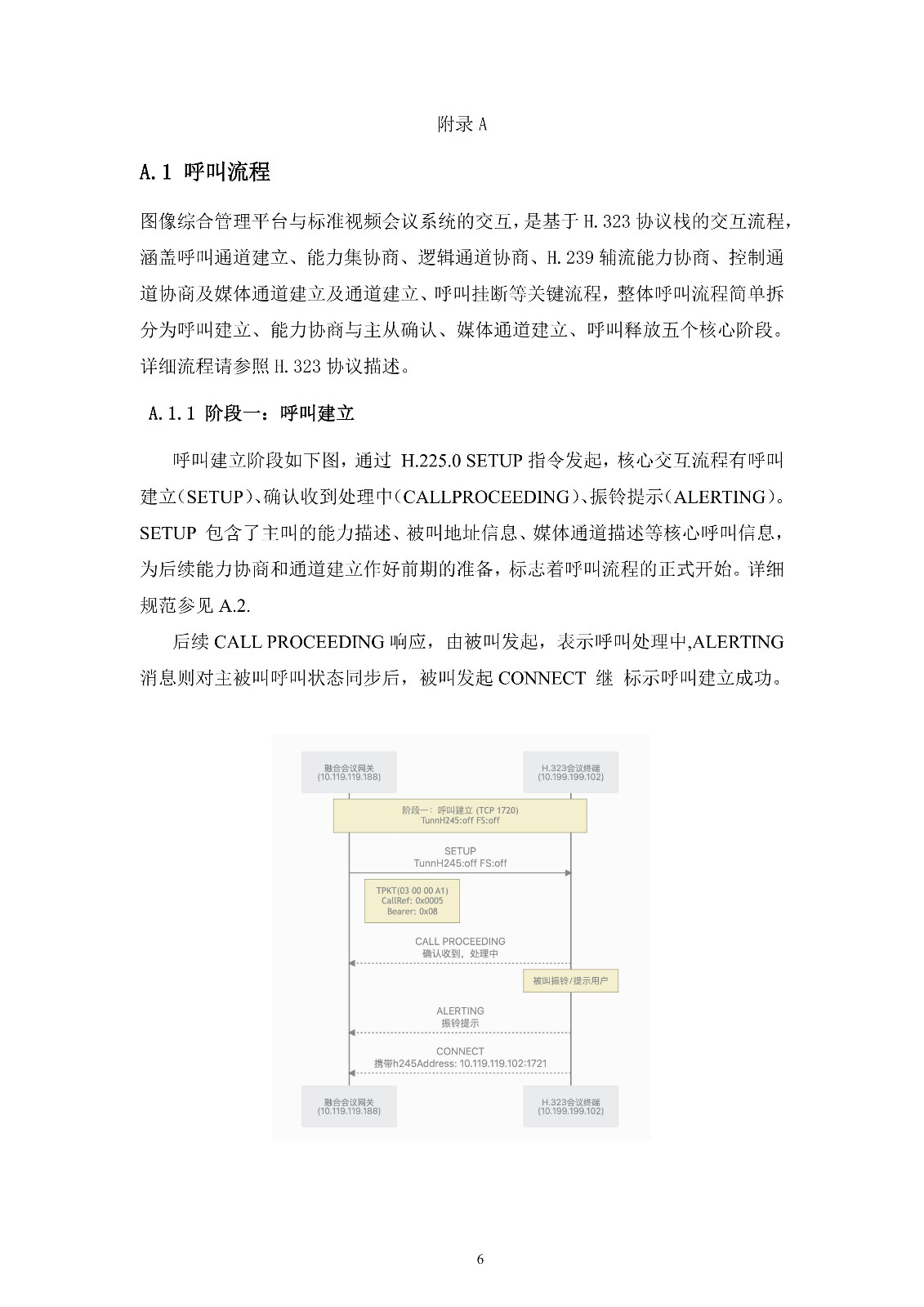 附录 A

A.1 呼叫流程

图像综合管理平台与标准视频会议系统的交互，是基于 H.323 协议栈的交互流程，涵盖呼叫通道建立、能力集协商、逻辑通道协商、H.239 辅流能力协商、控制通道协商及媒体通道建立及通道建立、呼叫挂断等关键流程，整体呼叫流程简单拆分为呼叫建立、能力协商与主从确认、媒体通道建立、呼叫释放五个核心阶段。详细流程请参照 H.323 协议描述。

A.1.1 阶段一：呼叫建立

呼叫建立阶段如下图，通过 H.225.0 SETUP 指令发起，核心交互流程有呼叫建立（SETUP）、确认收到处理中（CALLPROCEEDING）、振铃提示（ALERTING）。SETUP 包含了主叫的能力描述、被叫地址信息、媒体通道描述等核心呼叫信息，为后续能力协商和通道建立作好前期的准备，标志着呼叫流程的正式开始。详细规范参见 A.2.

后续 CALL PROCEEDING 响应，由被叫发起，表示呼叫处理中,ALERTING 消息则对主被叫呼叫状态同步后，被叫发起 CONNECT 继 标示呼叫建立成功。

融合会议网关
(10.119.119.188)

H.323会议终端
(10.199.199.102)

阶段一：呼叫建立 (TCP 1720)
TunnH245:off FS:off

SETUP
TunnH245:off FS:off

TPKT(03 00 00 A1)
CallRef: 0x0005
Bearer: 0x08

CALL PROCEEDING
确认收到，处理中

被叫振铃/提示用户

ALERTING
振铃提示

CONNECT
携带h245Address: 10.119.119.102:1721

融合会议网关
(10.119.119.188)

H.323会议终端
(10.199.199.102)

6